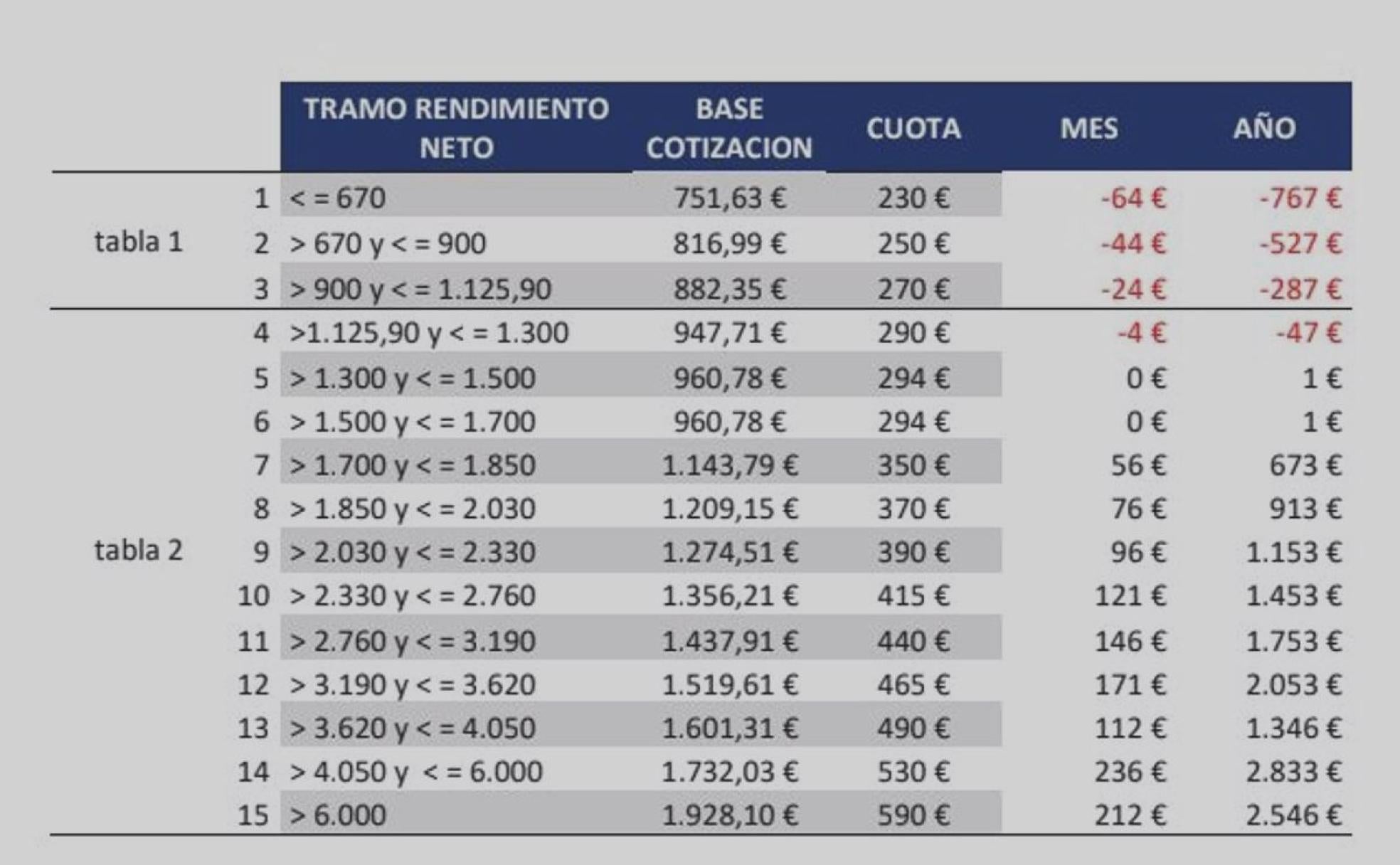 |  |  | TRAMO RENDIMIENTO NETO | BASE COTIZACION | CUOTA | MES | AÑO |
|---|---|---|---|---|---|---|
| tabla 1 | 1 | < = 670 | 751,63 € | 230 € | -64 € | -767 € |
|  | 2 | > 670 y < = 900 | 816,99 € | 250 € | -44 € | -527 € |
|  | 3 | > 900 y < = 1.125,90 | 882,35 € | 270 € | -24 € | -287 € |
| tabla 2 | 4 | >1.125,90 y < = 1.300 | 947,71 € | 290 € | -4 € | -47 € |
|  | 5 | > 1.300 y < = 1.500 | 960,78 € | 294 € | 0 € | 1 € |
|  | 6 | > 1.500 y < = 1.700 | 960,78 € | 294 € | 0 € | 1 € |
|  | 7 | > 1.700 y < = 1.850 | 1.143,79 € | 350 € | 56 € | 673 € |
|  | 8 | > 1.850 y < = 2.030 | 1.209,15 € | 370 € | 76 € | 913 € |
|  | 9 | > 2.030 y < = 2.330 | 1.274,51 € | 390 € | 96 € | 1.153 € |
|  | 10 | > 2.330 y < = 2.760 | 1.356,21 € | 415 € | 121 € | 1.453 € |
|  | 11 | > 2.760 y < = 3.190 | 1.437,91 € | 440 € | 146 € | 1.753 € |
|  | 12 | > 3.190 y < = 3.620 | 1.519,61 € | 465 € | 171 € | 2.053 € |
|  | 13 | > 3.620 y < = 4.050 | 1.601,31 € | 490 € | 112 € | 1.346 € |
|  | 14 | > 4.050 y < = 6.000 | 1.732,03 € | 530 € | 236 € | 2.833 € |
|  | 15 | > 6.000 | 1.928,10 € | 590 € | 212 € | 2.546 € |